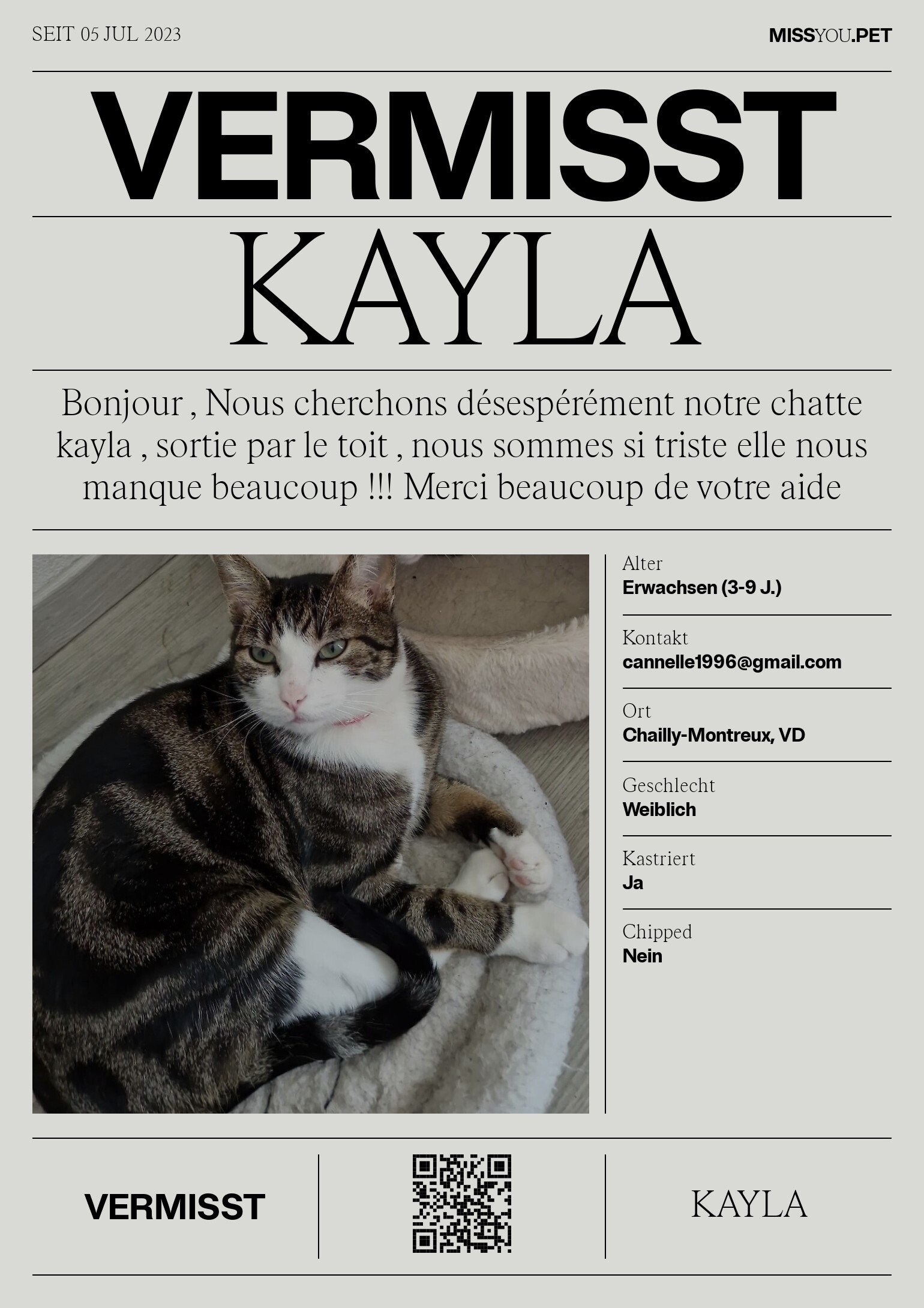 SEIT 05 JUL 2023

MISSYOU.PET

VERMISST

KAYLA

Bonjour , Nous cherchons désespérément notre chatte kayla , sortie par le toit , nous sommes si triste elle nous manque beaucoup !!! Merci beaucoup de votre aide

Alter
Erwachsen (3-9 J.)

Kontakt
cannelle1996@gmail.com

Ort
Chailly-Montreux, VD

Geschlecht
Weiblich

Kastriert
Ja

Chipped
Nein

VERMISST

KAYLA